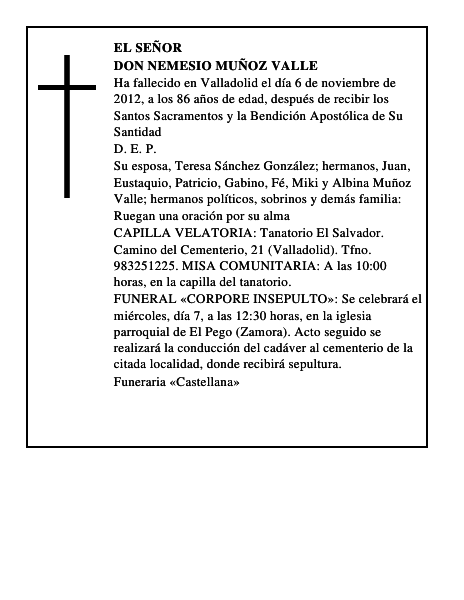 EL SEÑOR
DON NEMESIO MUÑOZ VALLE
Ha fallecido en Valladolid el día 6 de noviembre de 2012, a los 86 años de edad, después de recibir los Santos Sacramentos y la Bendición Apostólica de Su Santidad
D. E. P.
Su esposa, Teresa Sánchez González; hermanos, Juan, Eustaquio, Patricio, Gabino, Fé, Miki y Albina Muñoz Valle; hermanos políticos, sobrinos y demás familia:
Ruegan una oración por su alma
CAPILLA VELATORIA: Tanatorio El Salvador. Camino del Cementerio, 21 (Valladolid). Tfno. 983251225. MISA COMUNITARIA: A las 10:00 horas, en la capilla del tanatorio.
FUNERAL «CORPORE INSEPULTO»: Se celebrará el miércoles, día 7, a las 12:30 horas, en la iglesia parroquial de El Pego (Zamora). Acto seguido se realizará la conducción del cadáver al cementerio de la citada localidad, donde recibirá sepultura.
Funeraria «Castellana»